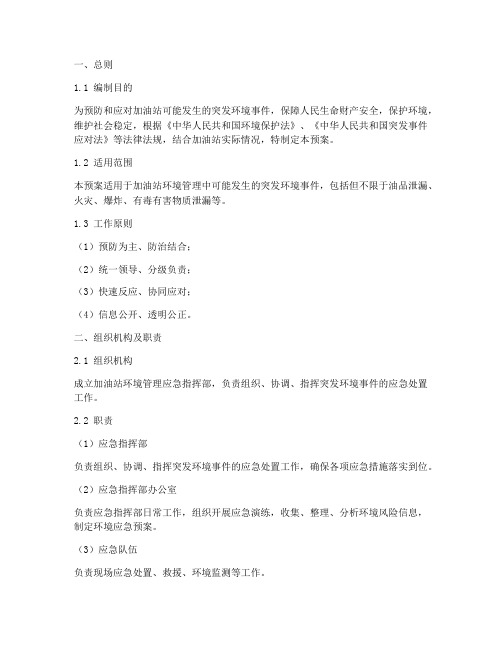 一、总则

1.1 编制目的

为预防和应对加油站可能发生的突发环境事件，保障人民生命财产安全，保护环境，维护社会稳定，根据《中华人民共和国环境保护法》、《中华人民共和国突发事件应对法》等法律法规，结合加油站实际情况，特制定本预案。

1.2 适用范围

本预案适用于加油站环境管理中可能发生的突发环境事件，包括但不限于油品泄漏、火灾、爆炸、有毒有害物质泄漏等。

1.3 工作原则

（1）预防为主、防治结合；

（2）统一领导、分级负责；

（3）快速反应、协同应对；

（4）信息公开、透明公正。

二、组织机构及职责

2.1 组织机构

成立加油站环境管理应急指挥部，负责组织、协调、指挥突发环境事件的应急处置工作。

2.2 职责

（1）应急指挥部

负责组织、协调、指挥突发环境事件的应急处置工作，确保各项应急措施落实到位。

（2）应急指挥部办公室

负责应急指挥部日常工作，组织开展应急演练，收集、整理、分析环境风险信息，制定环境应急预案。

（3）应急队伍

负责现场应急处置、救援、环境监测等工作。